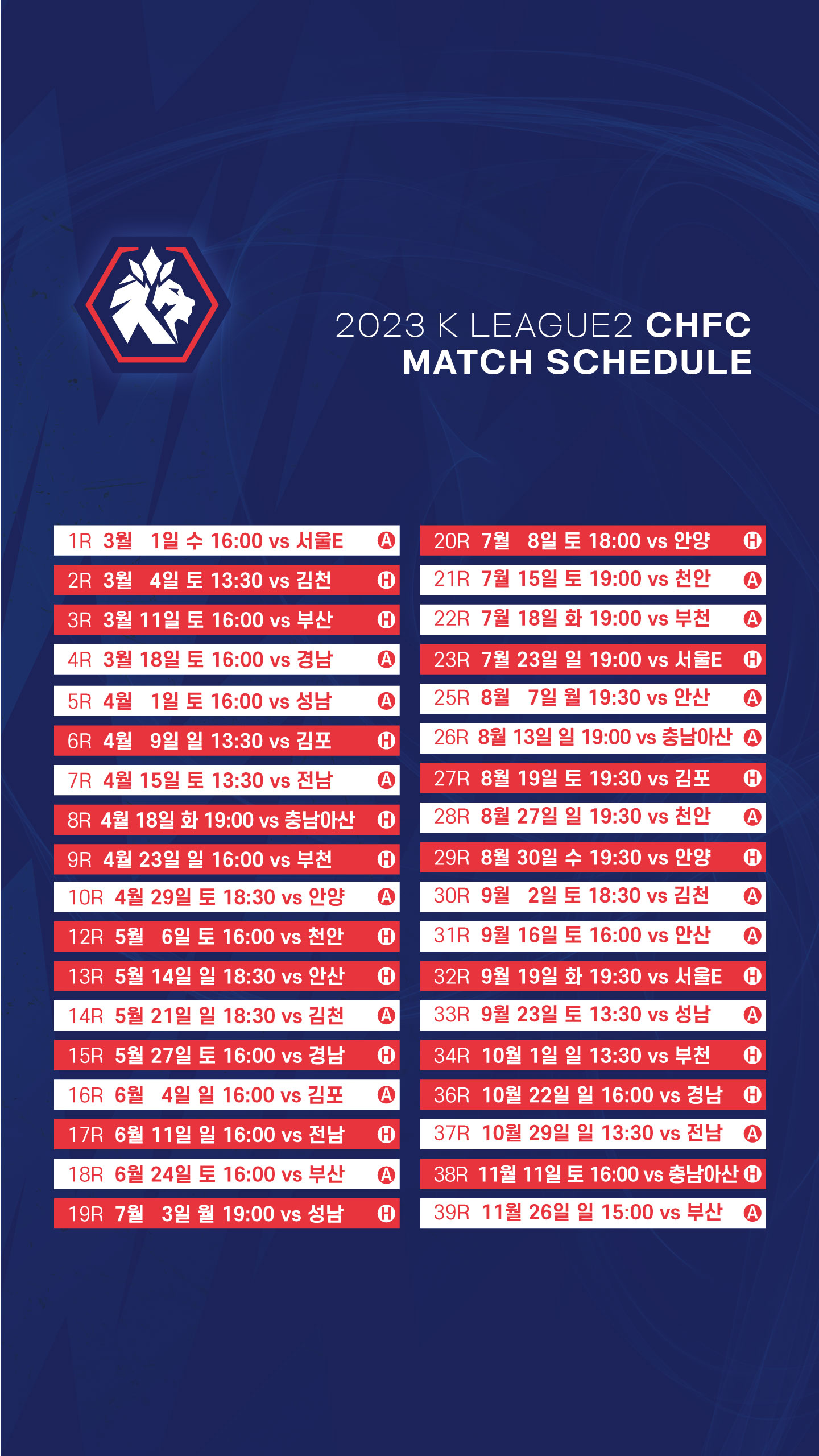 2023 K LEAGUE2 CHFC
MATCH SCHEDULE

1R 3월 1일 수 16:00 vs 서울E A
2R 3월 4일 토 13:30 vs 김천 H
3R 3월 11일 토 16:00 vs 부산 H
4R 3월 18일 토 16:00 vs 경남 A
5R 4월 1일 토 16:00 vs 성남 A
6R 4월 9일 일 13:30 vs 김포 H
7R 4월 15일 토 13:30 vs 전남 A
8R 4월 18일 화 19:00 vs 충남아산 H
9R 4월 23일 일 16:00 vs 부천 H
10R 4월 29일 토 18:30 vs 안양 A
12R 5월 6일 토 16:00 vs 천안 H
13R 5월 14일 일 18:30 vs 안산 H
14R 5월 21일 일 18:30 vs 김천 A
15R 5월 27일 토 16:00 vs 경남 H
16R 6월 4일 일 16:00 vs 김포 A
17R 6월 11일 일 16:00 vs 전남 H
18R 6월 24일 토 16:00 vs 부산 A
19R 7월 3일 월 19:00 vs 성남 H

20R 7월 8일 토 18:00 vs 안양 H
21R 7월 15일 토 19:00 vs 천안 A
22R 7월 18일 화 19:00 vs 부천 A
23R 7월 23일 일 19:00 vs 서울E H
25R 8월 7일 월 19:30 vs 안산 A
26R 8월 13일 일 19:00 vs 충남아산 A
27R 8월 19일 토 19:30 vs 김포 H
28R 8월 27일 일 19:30 vs 천안 A
29R 8월 30일 수 19:30 vs 안양 H
30R 9월 2일 토 18:30 vs 김천 A
31R 9월 16일 토 16:00 vs 안산 A
32R 9월 19일 화 19:30 vs 서울E H
33R 9월 23일 토 13:30 vs 성남 A
34R 10월 1일 일 13:30 vs 부천 H
36R 10월 22일 일 16:00 vs 경남 H
37R 10월 29일 일 13:30 vs 전남 A
38R 11월 11일 토 16:00 vs 충남아산 H
39R 11월 26일 일 15:00 vs 부산 A